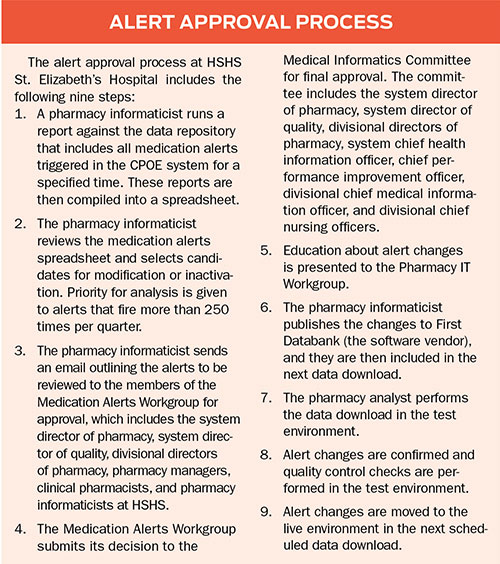 ALERT APPROVAL PROCESS

The alert approval process at HSHS St. Elizabeth's Hospital includes the following nine steps:

1. A pharmacy informaticist runs a report against the data repository that includes all medication alerts triggered in the CPOE system for a specified time. These reports are then compiled into a spreadsheet.

2. The pharmacy informaticist reviews the medication alerts spreadsheet and selects candidates for modification or inactivation. Priority for analysis is given to alerts that fire more than 250 times per quarter.

3. The pharmacy informaticist sends an email outlining the alerts to be reviewed to the members of the Medication Alerts Workgroup for approval, which includes the system director of pharmacy, system director of quality, divisional directors of pharmacy, pharmacy managers, clinical pharmacists, and pharmacy informaticists at HSHS.

4. The Medication Alerts Workgroup submits its decision to the Medical Informatics Committee for final approval. The committee includes the system director of pharmacy, system director of quality, divisional directors of pharmacy, system chief health information officer, chief performance improvement officer, divisional chief medical information officer, and divisional chief nursing officers.

5. Education about alert changes is presented to the Pharmacy IT Workgroup.

6. The pharmacy informaticist publishes the changes to First Databank (the software vendor), and they are then included in the next data download.

7. The pharmacy analyst performs the data download in the test environment.

8. Alert changes are confirmed and quality control checks are performed in the test environment.

9. Alert changes are moved to the live environment in the next scheduled data download.